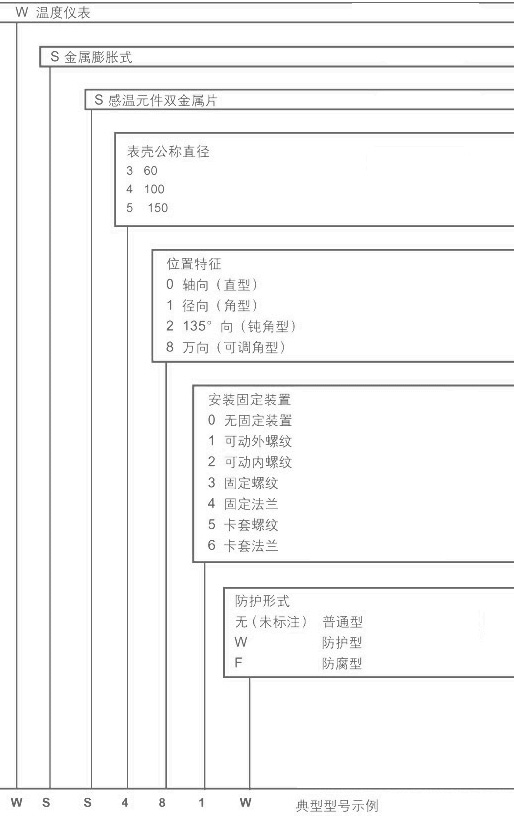 W 温度仪表

S 金属膨胀式

S 感温元件双金属片

表壳公称直径
3 60
4 100
5 150

位置特征
0 轴向（直型）
1 径向（角型）
2 135° 向（钝角型）
8 万向（可调角型）

安装固定装置
0 无固定装置
1 可动外螺纹
2 可动内螺纹
3 固定螺纹
4 固定法兰
5 卡套螺纹
6 卡套法兰

防护形式
无（未标注） 普通型
W 防护型
F 防腐型

W S S 4 8 1 W 典型型号示例